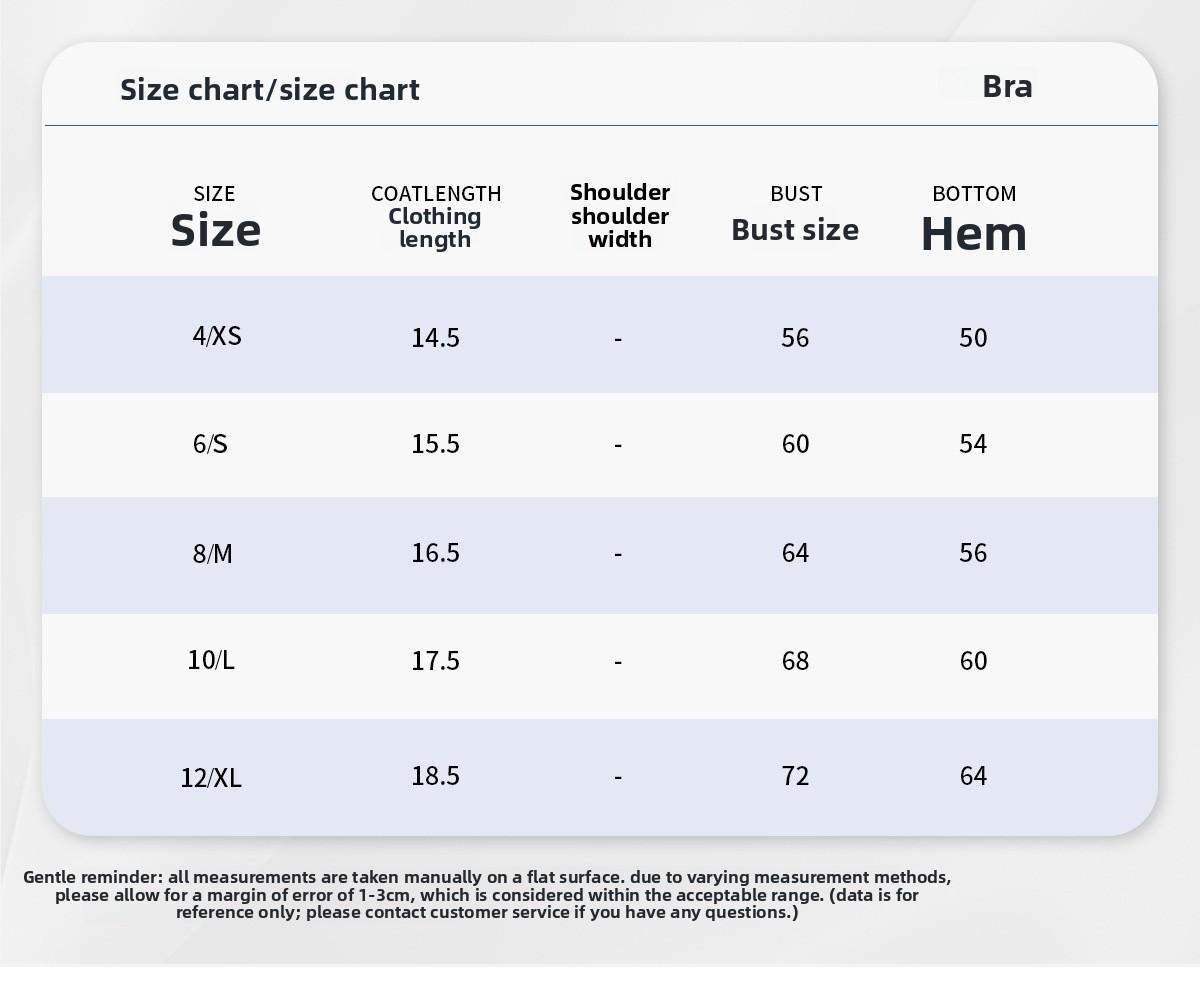 Size chart/size chart

Bra

| SIZE Size | COATLENGTH Clothing length | Shoulder shoulder width | BUST Bust size | BOTTOM Hem |
|---|---|---|---|---|
| 4/XS | 14.5 | - | 56 | 50 |
| 6/S | 15.5 | - | 60 | 54 |
| 8/M | 16.5 | - | 64 | 56 |
| 10/L | 17.5 | - | 68 | 60 |
| 12/XL | 18.5 | - | 72 | 64 |

Gentle reminder: all measurements are taken manually on a flat surface. due to varying measurement methods, please allow for a margin of error of 1-3cm, which is considered within the acceptable range. (data is for reference only; please contact customer service if you have any questions.)